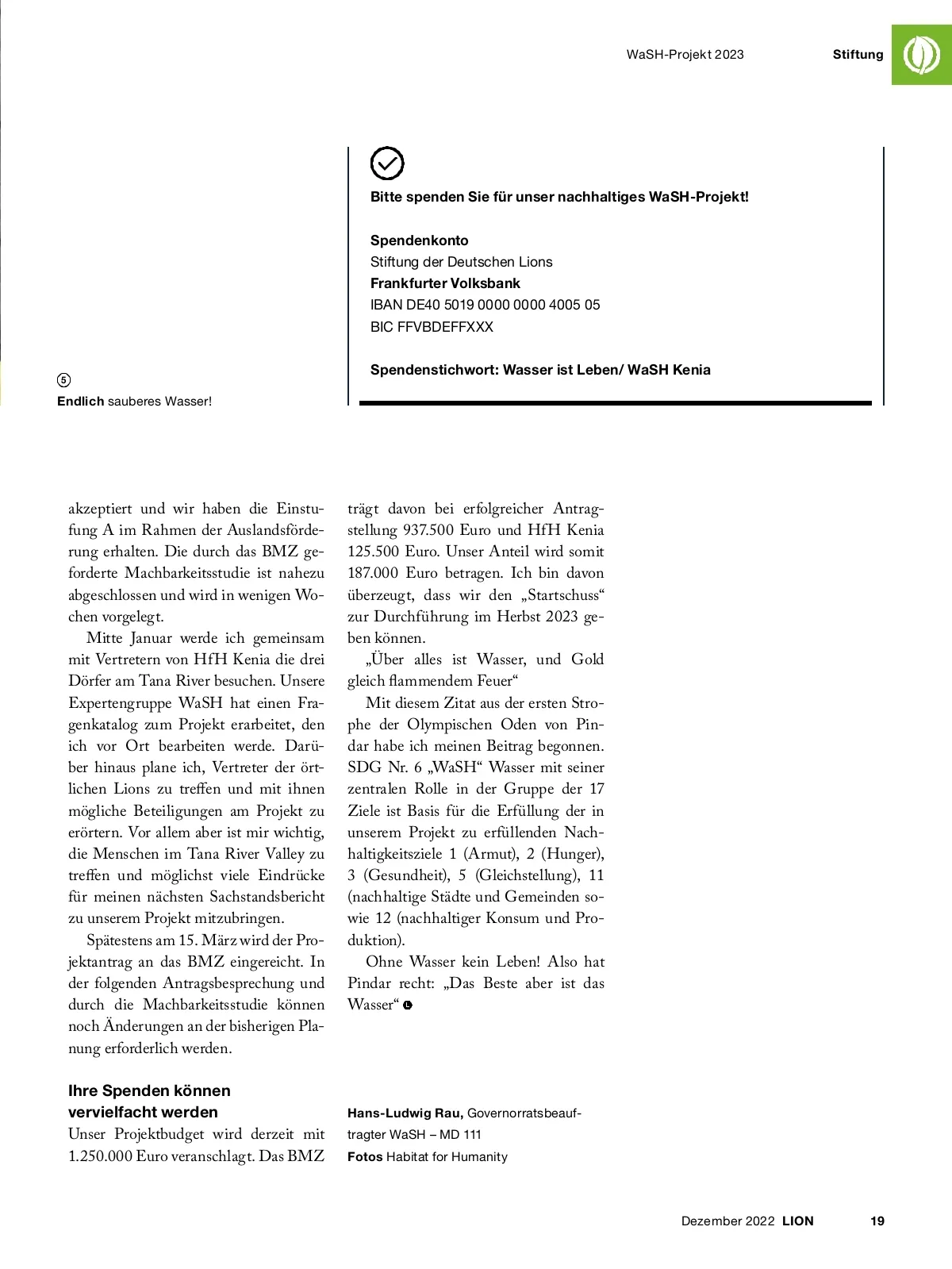 WaSH-Projekt 2023 Stiftung

Bitte spenden Sie für unser nachhaltiges WaSH-Projekt!

Spendenkonto
Stiftung der Deutschen Lions
Frankfurter Volksbank
IBAN DE40 5019 0000 0000 4005 05
BIC FFVBDEFFXXX

Spendenstichwort: Wasser ist Leben/ WaSH Kenia

5
Endlich sauberes Wasser!

akzeptiert und wir haben die Einstufung A im Rahmen der Auslandsförderung erhalten. Die durch das BMZ geforderte Machbarkeitsstudie ist nahezu abgeschlossen und wird in wenigen Wochen vorgelegt.

Mitte Januar werde ich gemeinsam mit Vertretern von HfH Kenia die drei Dörfer am Tana River besuchen. Unsere Expertengruppe WaSH hat einen Fragenkatalog zum Projekt erarbeitet, den ich vor Ort bearbeiten werde. Darüber hinaus plane ich, Vertreter der örtlichen Lions zu treffen und mit ihnen mögliche Beteiligungen am Projekt zu erörtern. Vor allem aber ist mir wichtig, die Menschen im Tana River Valley zu treffen und möglichst viele Eindrücke für meinen nächsten Sachstandsbericht zu unserem Projekt mitzubringen.

Spätestens am 15. März wird der Projektantrag an das BMZ eingereicht. In der folgenden Antragsbesprechung und durch die Machbarkeitsstudie können noch Änderungen an der bisherigen Planung erforderlich werden.

Ihre Spenden können vervielfacht werden
Unser Projektbudget wird derzeit mit 1.250.000 Euro veranschlagt. Das BMZ trägt davon bei erfolgreicher Antragstellung 937.500 Euro und HfH Kenia 125.500 Euro. Unser Anteil wird somit 187.000 Euro betragen. Ich bin davon überzeugt, dass wir den „Startschuss“ zur Durchführung im Herbst 2023 geben können.

„Über alles ist Wasser, und Gold gleich flammendem Feuer“

Mit diesem Zitat aus der ersten Strophe der Olympischen Oden von Pindar habe ich meinen Beitrag begonnen. SDG Nr. 6 „WaSH“ Wasser mit seiner zentralen Rolle in der Gruppe der 17 Ziele ist Basis für die Erfüllung der in unserem Projekt zu erfüllenden Nachhaltigkeitsziele 1 (Armut), 2 (Hunger), 3 (Gesundheit), 5 (Gleichstellung), 11 (nachhaltige Städte und Gemeinden sowie 12 (nachhaltiger Konsum und Produktion).

Ohne Wasser kein Leben! Also hat Pindar recht: „Das Beste aber ist das Wasser“

Hans-Ludwig Rau, Governorratsbeauftragter WaSH – MD 111
Fotos Habitat for Humanity

Dezember 2022 LION 19